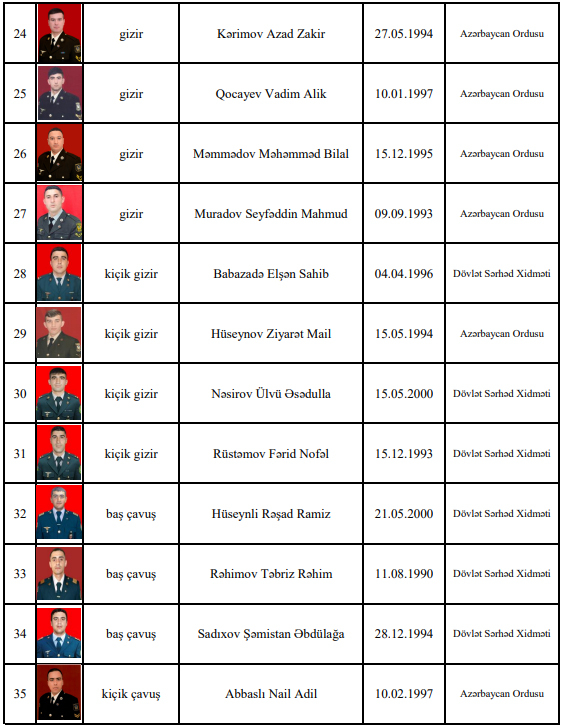 | 24 | | gizir | Kərimov Azad Zakir | 27.05.1994 | Azərbaycan Ordusu |
|---|---|---|---|---|---|
| 25 | | gizir | Qocayev Vadim Alik | 10.01.1997 | Azərbaycan Ordusu |
| 26 | | gizir | Məmmədov Məhəmməd Bilal | 15.12.1995 | Azərbaycan Ordusu |
| 27 | | gizir | Muradov Seyfəddin Mahmud | 09.09.1993 | Azərbaycan Ordusu |
| 28 | | kiçik gizir | Babazadə Elşən Sahib | 04.04.1996 | Dövlət Sərhəd Xidməti |
| 29 | | kiçik gizir | Hüseynov Ziyarət Mail | 15.05.1994 | Azərbaycan Ordusu |
| 30 | | kiçik gizir | Nəsirov Ülvü Əsədulla | 15.05.2000 | Dövlət Sərhəd Xidməti |
| 31 | | kiçik gizir | Rüstəmov Fərid Nofəl | 15.12.1993 | Dövlət Sərhəd Xidməti |
| 32 | | baş çavuş | Hüseynli Rəşad Ramiz | 21.05.2000 | Dövlət Sərhəd Xidməti |
| 33 | | baş çavuş | Rəhimov Təbriz Rəhim | 11.08.1990 | Dövlət Sərhəd Xidməti |
| 34 | | baş çavuş | Sadıxov Şəmistan Əbdülağa | 28.12.1994 | Dövlət Sərhəd Xidməti |
| 35 | | kiçik çavuş | Abbaslı Nail Adil | 10.02.1997 | Azərbaycan Ordusu |